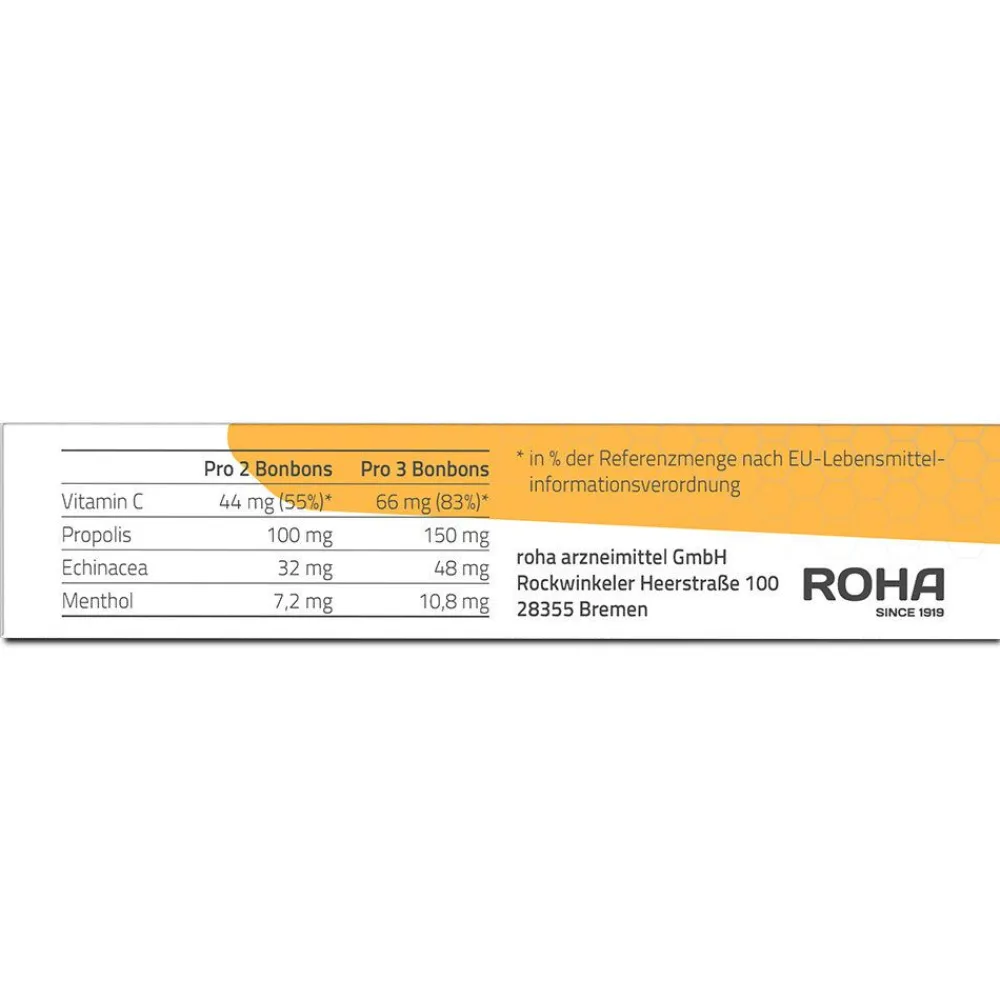 | | Pro 2 Bonbons | Pro 3 Bonbons |
|---|---|---|
| Vitamin C | 44 mg (55%)* | 66 mg (83%)* |
| Propolis | 100 mg | 150 mg |
| Echinacea | 32 mg | 48 mg |
| Menthol | 7,2 mg | 10,8 mg |

* in % der Referenzmenge nach EU-Lebensmittelinformationsverordnung

roha arzneimittel GmbH
Rockwinkeler Heerstraße 100
28355 Bremen

ROHA
SINCE 1919